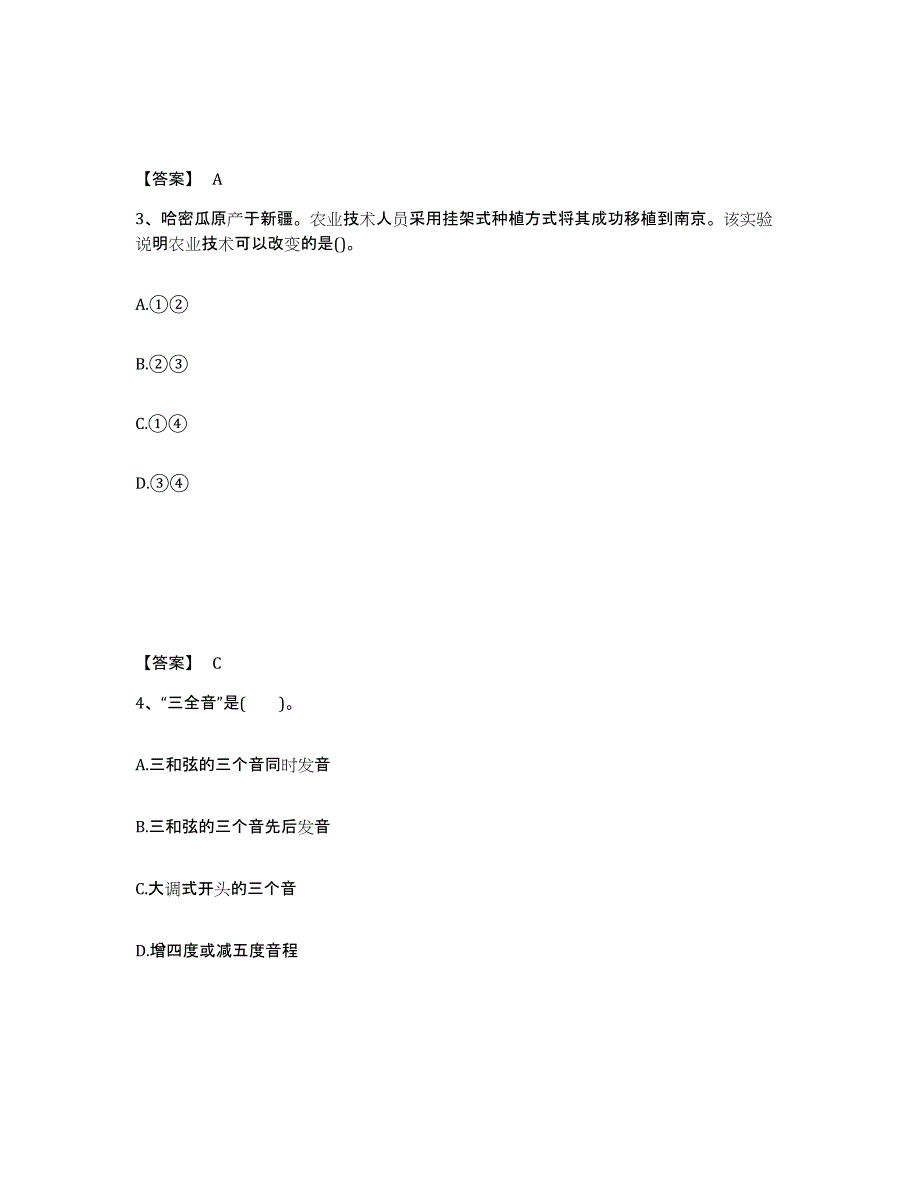 【答案】 A

3、哈密瓜原产于新疆。农业技术人员采用挂架式种植方式将其成功移植到南京。该实验说明农业技术可以改变的是()。

A.①②

B.②③

C.①④

D.③④

【答案】 C

4、“三全音”是(　　)。

A.三和弦的三个音同时发音

B.三和弦的三个音先后发音

C.大调式开头的三个音

D.增四度或减五度音程